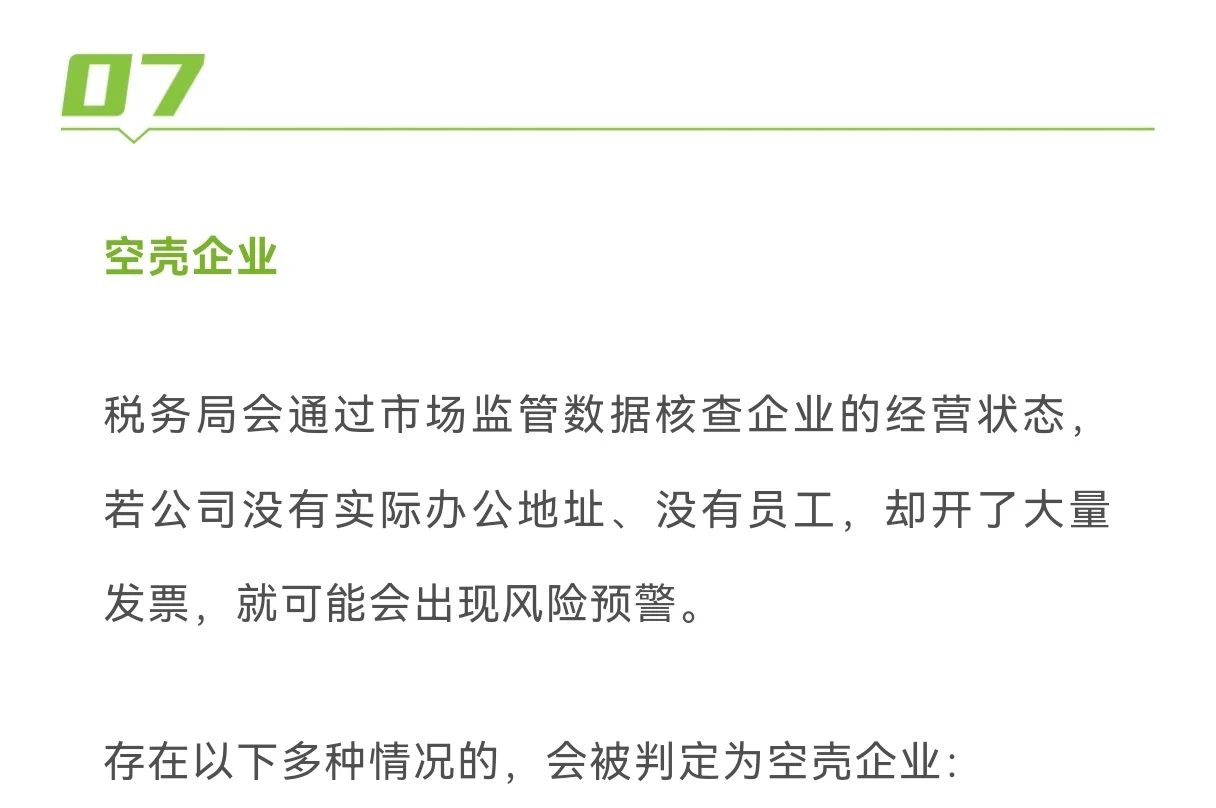 07

空壳企业

税务局会通过市场监管数据核查企业的经营状态，若公司没有实际办公地址、没有员工，却开了大量发票，就可能会出现风险预警。

存在以下多种情况的，会被判定为空壳企业：